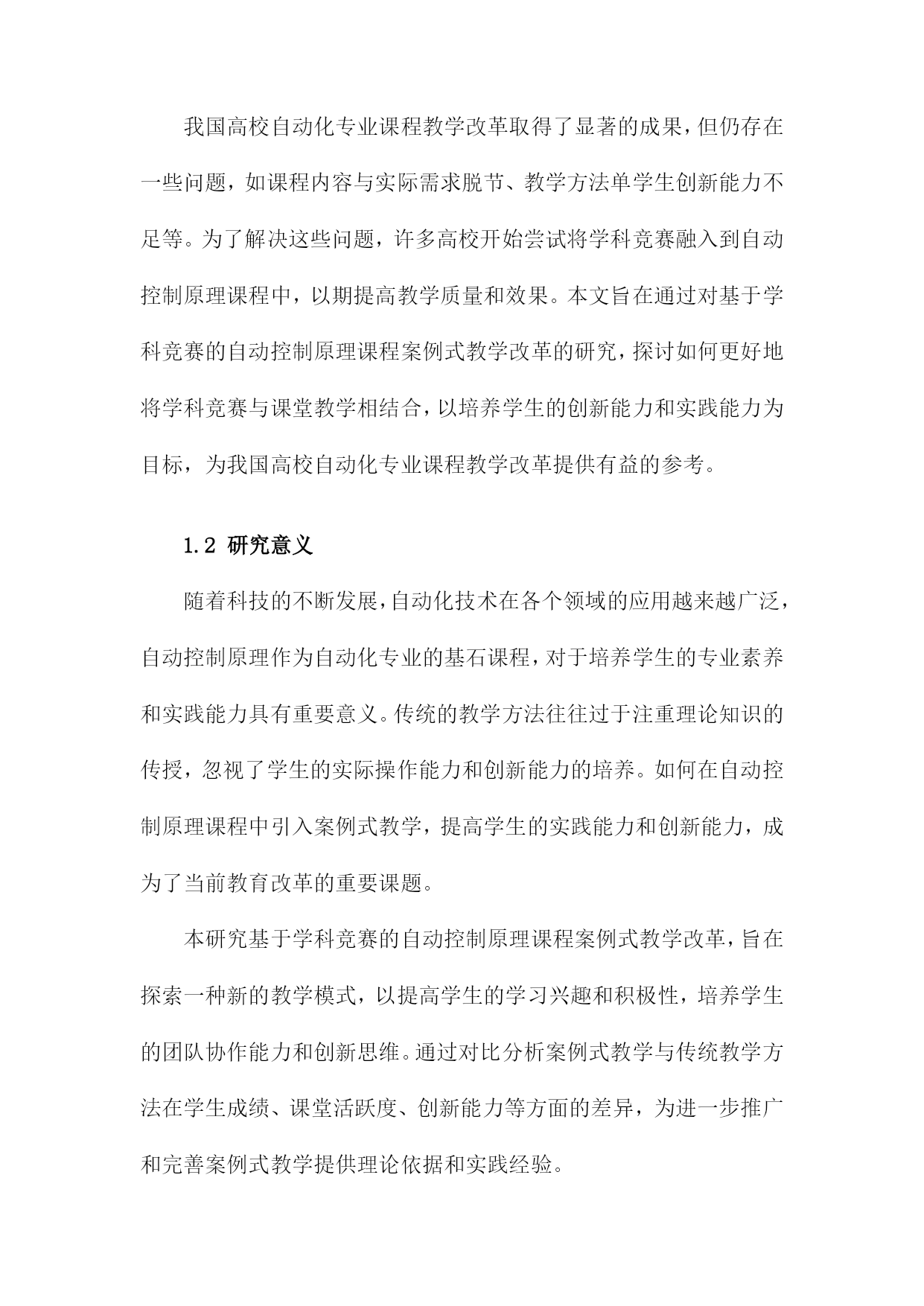 我国高校自动化专业课程教学改革取得了显著的成果，但仍存在一些问题，如课程内容与实际需求脱节、教学方法单学生创新能力不足等。为了解决这些问题，许多高校开始尝试将学科竞赛融入到自动控制原理课程中，以期提高教学质量和效果。本文旨在通过对基于学科竞赛的自动控制原理课程案例式教学改革的研究，探讨如何更好地将学科竞赛与课堂教学相结合，以培养学生的创新能力和实践能力为目标，为我国高校自动化专业课程教学改革提供有益的参考。

1.2 研究意义

随着科技的不断发展，自动化技术在各个领域的应用越来越广泛，自动控制原理作为自动化专业的基石课程，对于培养学生的专业素养和实践能力具有重要意义。传统的教学方法往往过于注重理论知识的传授，忽视了学生的实际操作能力和创新能力的培养。如何在自动控制原理课程中引入案例式教学，提高学生的实践能力和创新能力，成为了当前教育改革的重要课题。

本研究基于学科竞赛的自动控制原理课程案例式教学改革，旨在探索一种新的教学模式，以提高学生的学习兴趣和积极性，培养学生的团队协作能力和创新思维。通过对比分析案例式教学与传统教学方法在学生成绩、课堂活跃度、创新能力等方面的差异，为进一步推广和完善案例式教学提供理论依据和实践经验。